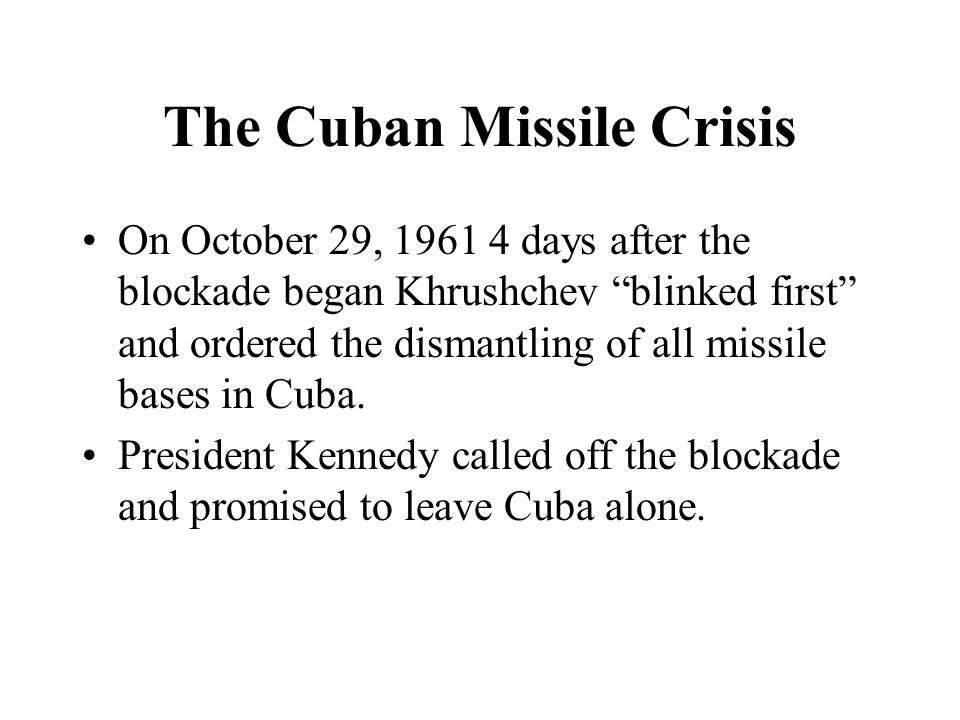 The Cuban Missile Crisis

• On October 29, 1961 4 days after the blockade began Khrushchev “blinked first” and ordered the dismantling of all missile bases in Cuba.

• President Kennedy called off the blockade and promised to leave Cuba alone.